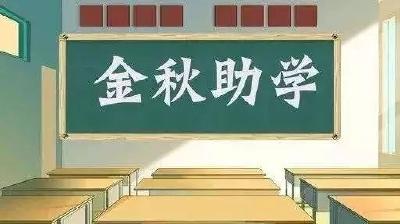 金秋助学